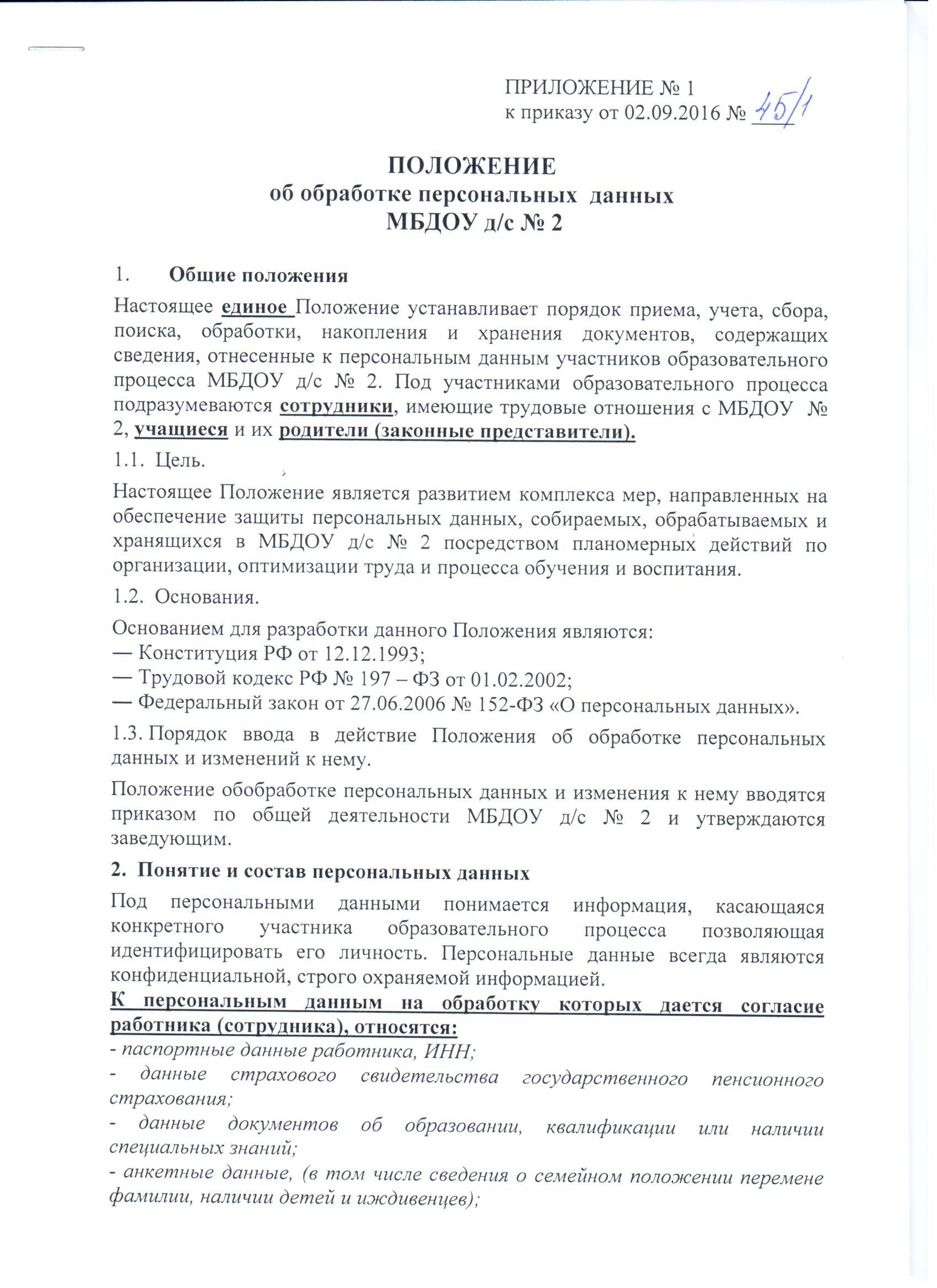 ПРИЛОЖЕНИЕ № 1
к приказу от 02.09.2016 № 45/1

ПОЛОЖЕНИЕ
об обработке персональных данных
МБДОУ д/с № 2

1. Общие положения

Настоящее единое Положение устанавливает порядок приема, учета, сбора, поиска, обработки, накопления и хранения документов, содержащих сведения, отнесенные к персональным данным участников образовательного процесса МБДОУ д/с № 2. Под участниками образовательного процесса подразумеваются сотрудники, имеющие трудовые отношения с МБДОУ № 2, учащиеся и их родители (законные представители).

1.1. Цель.

Настоящее Положение является развитием комплекса мер, направленных на обеспечение защиты персональных данных, собираемых, обрабатываемых и хранящихся в МБДОУ д/с № 2 посредством планомерных действий по организации, оптимизации труда и процесса обучения и воспитания.

1.2. Основания.

Основанием для разработки данного Положения являются:
— Конституция РФ от 12.12.1993;
— Трудовой кодекс РФ № 197 – ФЗ от 01.02.2002;
— Федеральный закон от 27.06.2006 № 152-ФЗ «О персональных данных».

1.3. Порядок ввода в действие Положения об обработке персональных данных и изменений к нему.

Положение обобработке персональных данных и изменения к нему вводятся приказом по общей деятельности МБДОУ д/с № 2 и утверждаются заведующим.

2. Понятие и состав персональных данных

Под персональными данными понимается информация, касающаяся конкретного участника образовательного процесса позволяющая идентифицировать его личность. Персональные данные всегда являются конфиденциальной, строго охраняемой информацией.
К персональным данным на обработку которых дается согласие работника (сотрудника), относятся:
- паспортные данные работника, ИНН;
- данные страхового свидетельства государственного пенсионного страхования;
- данные документов об образовании, квалификации или наличии специальных знаний;
- анкетные данные, (в том числе сведения о семейном положении перемене фамилии, наличии детей и иждивенцев);